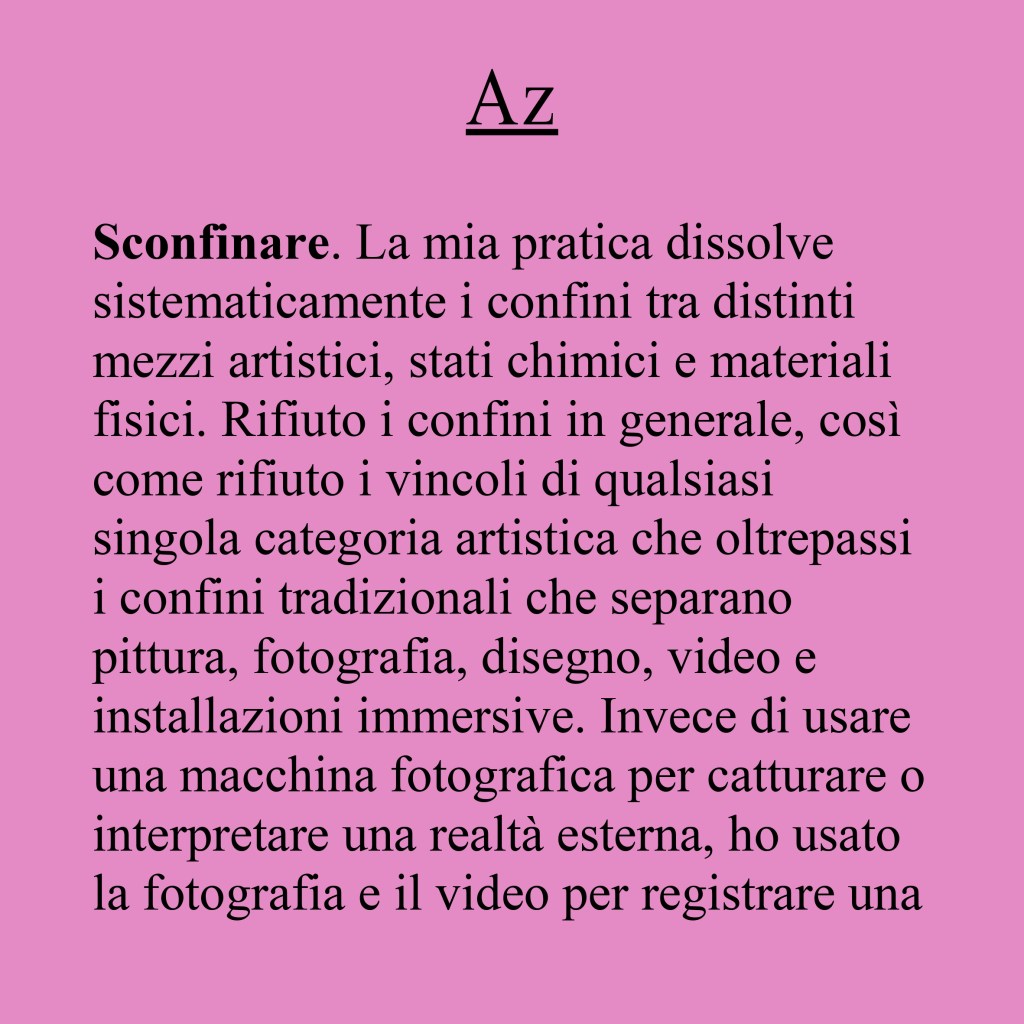 Az

Sconfinare. La mia pratica dissolve sistematicamente i confini tra distinti mezzi artistici, stati chimici e materiali fisici. Rifiuto i confini in generale, così come rifiuto i vincoli di qualsiasi singola categoria artistica che oltrepassi i confini tradizionali che separano pittura, fotografia, disegno, video e installazioni immersive. Invece di usare una macchina fotografica per catturare o interpretare una realtà esterna, ho usato la fotografia e il video per registrare una